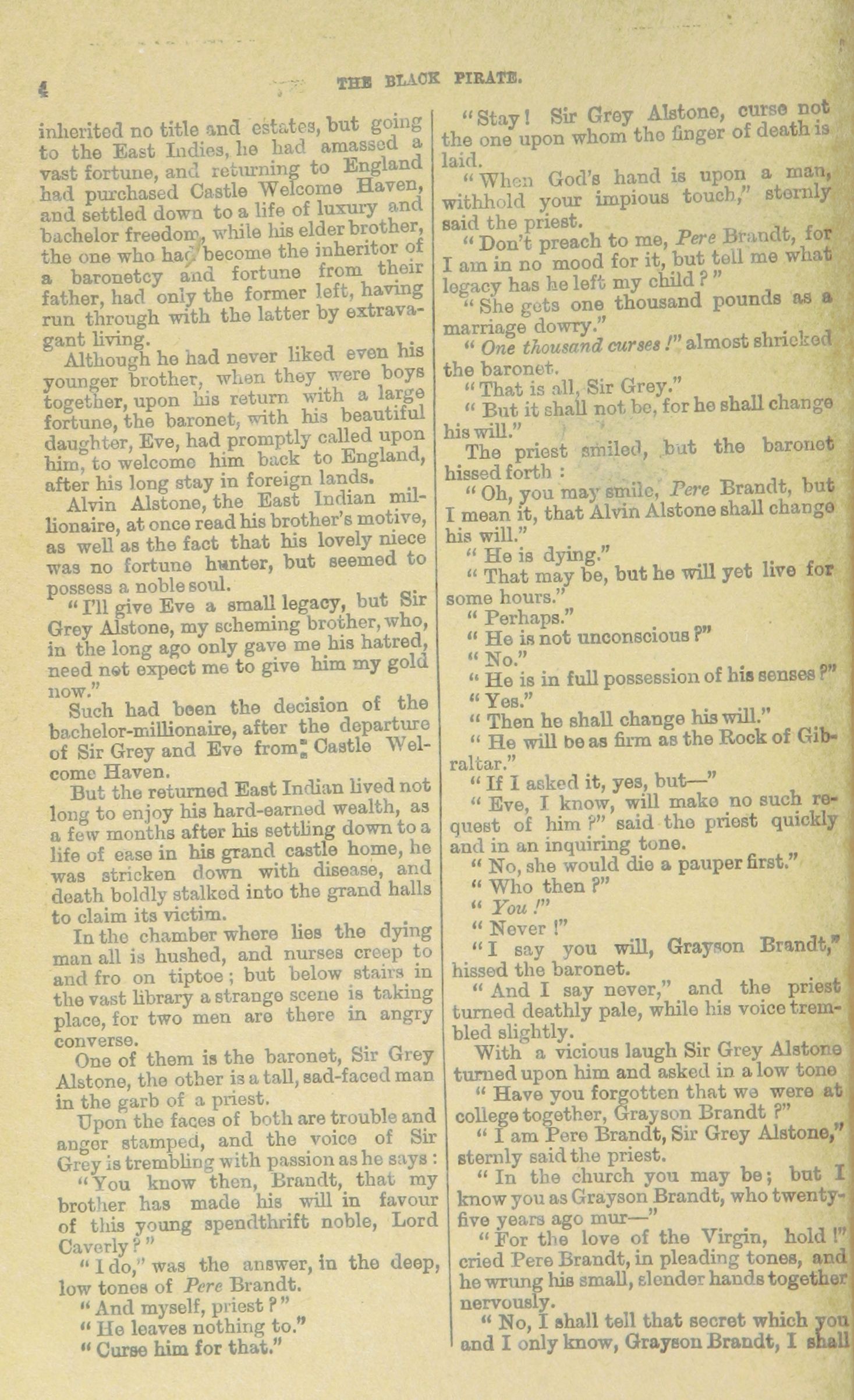 4 THE BLACK PIRATE.

inherited no title and estates, but going to the East Indies, he had amassed a vast fortune, and returning to England had purchased Castle Welcome Haven, and settled down to a life of luxury and bachelor freedom, while his elder brother, the one who had become the inheritor of a baronetcy and fortune from their father, had only the former left, having run through with the latter by extravagant living.

Although he had never liked even his younger brother, when they were boys together, upon his return with a large fortune, the baronet, with his beautiful daughter, Eve, had promptly called upon him, to welcome him back to England, after his long stay in foreign lands.

Alvin Alstone, the East Indian millionaire, at once read his brother's motive, as well as the fact that his lovely niece was no fortune hunter, but seemed to possess a noble soul.

"I'll give Eve a small legacy, but Sir Grey Alstone, my scheming brother, who, in the long ago only gave me his hatred, need not expect me to give him my gold now."

Such had been the decision of the bachelor-millionaire, after the departure of Sir Grey and Eve from Castle Welcome Haven.

But the returned East Indian lived not long to enjoy his hard-earned wealth, as a few months after his settling down to a life of ease in his grand castle home, he was stricken down with disease, and death boldly stalked into the grand halls to claim its victim.

In the chamber where lies the dying man all is hushed, and nurses creep to and fro on tiptoe; but below stairs in the vast library a strange scene is taking place, for two men are there in angry converse.

One of them is the baronet, Sir Grey Alstone, the other is a tall, sad-faced man in the garb of a priest.

Upon the faces of both are trouble and anger stamped, and the voice of Sir Grey is trembling with passion as he says:

"You know then, Brandt, that my brother has made his will in favour of this young spendthrift noble, Lord Caverly?"

"I do," was the answer, in the deep, low tones of Pere Brandt.

"And myself, priest?"

"He leaves nothing to."

"Curse him for that."

"Stay! Sir Grey Alstone, curse not the one upon whom the finger of death is laid.

"When God's hand is upon a man, withhold your impious touch," sternly said the priest.

"Don't preach to me, Pere Brandt, for I am in no mood for it, but tell me what legacy has he left my child?"

"She gets one thousand pounds as a marriage dowry."

"One thousand curses!" almost shrieked the baronet.

"That is all, Sir Grey."

"But it shall not be, for he shall change his will."

The priest smiled, but the baronet hissed forth:

"Oh, you may smile, Pere Brandt, but I mean it, that Alvin Alstone shall change his will."

"He is dying."

"That may be, but he will yet live for some hours."

"Perhaps."

"He is not unconscious?"

"No."

"He is in full possession of his senses?"

"Yes."

"Then he shall change his will."

"He will be as firm as the Rock of Gibraltar."

"If I asked it, yes, but—"

"Eve, I know, will make no such request of him?" said the priest quickly and in an inquiring tone.

"No, she would die a pauper first."

"Who then?"

"You!"

"Never!"

"I say you will, Grayson Brandt," hissed the baronet.

"And I say never," and the priest turned deathly pale, while his voice trembled slightly.

With a vicious laugh Sir Grey Alstone turned upon him and asked in a low tone

"Have you forgotten that we were at college together, Grayson Brandt?"

"I am Pere Brandt, Sir Grey Alstone," sternly said the priest.

"In the church you may be; but I know you as Grayson Brandt, who twenty-five years ago mur—"

"For the love of the Virgin, hold!" cried Pere Brandt, in pleading tones, and he wrung his small, slender hands together nervously.

"No, I shall tell that secret which you and I only know, Grayson Brandt, I shall